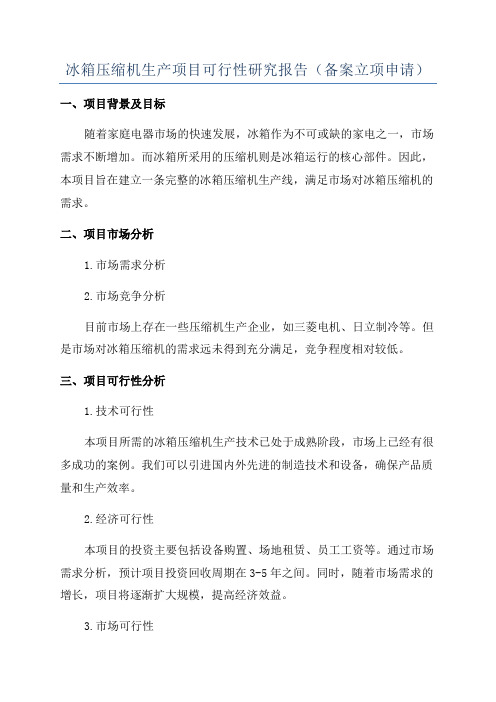 冰箱压缩机生产项目可行性研究报告（备案立项申请）

一、项目背景及目标

随着家庭电器市场的快速发展，冰箱作为不可或缺的家电之一，市场需求不断增加。而冰箱所采用的压缩机则是冰箱运行的核心部件。因此，本项目旨在建立一条完整的冰箱压缩机生产线，满足市场对冰箱压缩机的需求。

二、项目市场分析

1.市场需求分析

2.市场竞争分析

目前市场上存在一些压缩机生产企业，如三菱电机、日立制冷等。但是市场对冰箱压缩机的需求远未得到充分满足，竞争程度相对较低。

三、项目可行性分析

1.技术可行性

本项目所需的冰箱压缩机生产技术已处于成熟阶段，市场上已经有很多成功的案例。我们可以引进国内外先进的制造技术和设备，确保产品质量和生产效率。

2.经济可行性

本项目的投资主要包括设备购置、场地租赁、员工工资等。通过市场需求分析，预计项目投资回收周期在3-5年之间。同时，随着市场需求的增长，项目将逐渐扩大规模，提高经济效益。

3.市场可行性